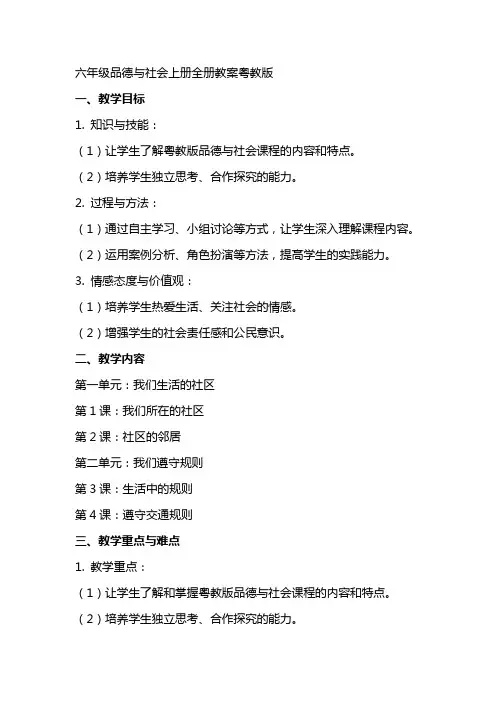 六年级品德与社会上册全册教案粤教版

一、教学目标

1. 知识与技能：

（1）让学生了解粤教版品德与社会课程的内容和特点。

（2）培养学生独立思考、合作探究的能力。

2. 过程与方法：

（1）通过自主学习、小组讨论等方式，让学生深入理解课程内容。

（2）运用案例分析、角色扮演等方法，提高学生的实践能力。

3. 情感态度与价值观：

（1）培养学生热爱生活、关注社会的情感。

（2）增强学生的社会责任感和公民意识。

二、教学内容

第一单元：我们生活的社区

第 1 课：我们所在的社区

第 2 课：社区的邻居

第二单元：我们遵守规则

第 3 课：生活中的规则

第 4 课：遵守交通规则

三、教学重点与难点

1. 教学重点：

（1）让学生了解和掌握粤教版品德与社会课程的内容和特点。

（2）培养学生独立思考、合作探究的能力。